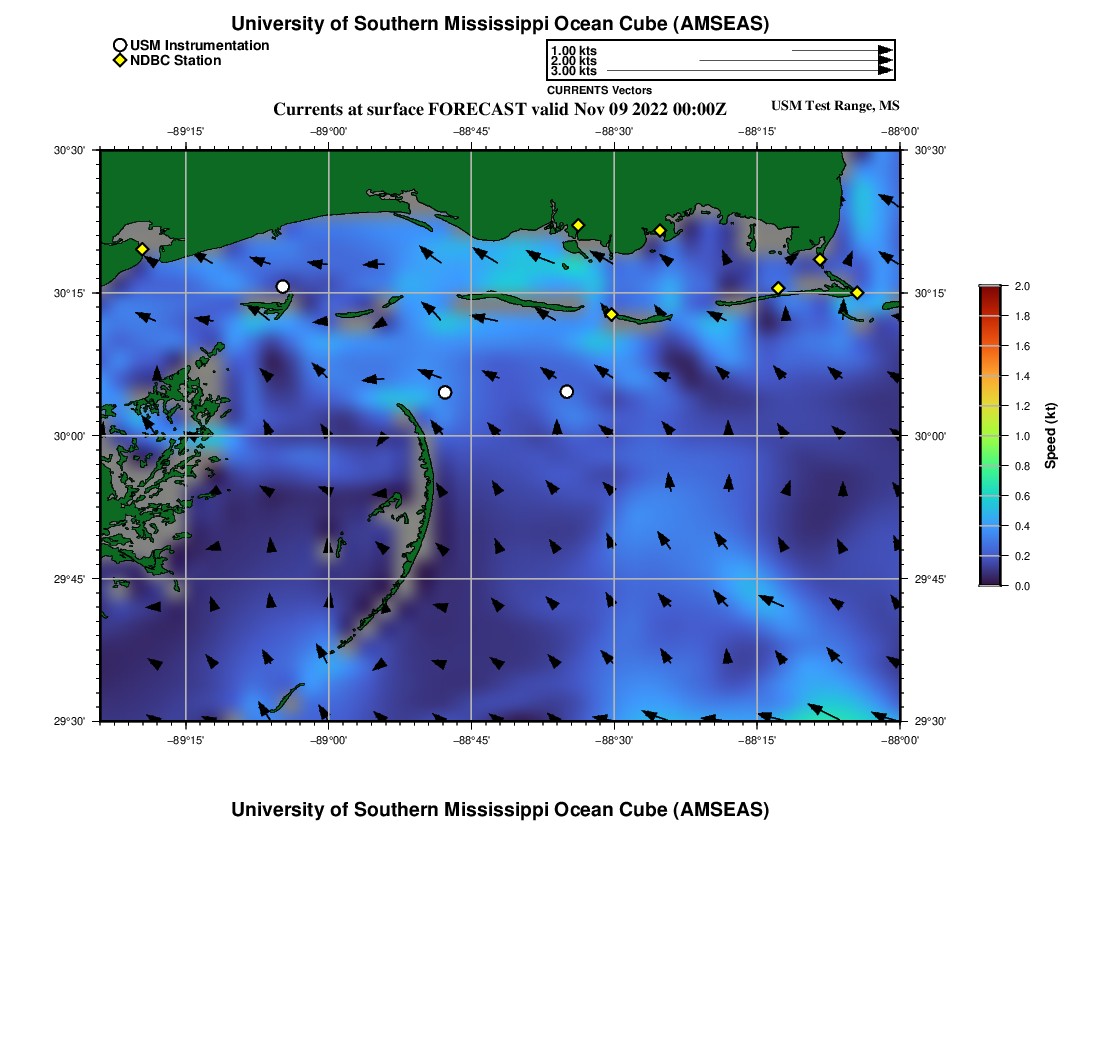 University of Southern Mississippi Ocean Cube (AMSEAS)

USM Instrumentation
NDBC Station

1.00 kts
2.00 kts
3.00 kts
CURRENTS Vectors

Currents at surface FORECAST valid Nov 09 2022 00:00Z

USM Test Range, MS

−89°15' −89°00' −88°45' −88°30' −88°15' −88°00'

30°30'
30°15'
30°00'
29°45'
29°30'

30°30'
30°15'
30°00'
29°45'
29°30'

−89°15' −89°00' −88°45' −88°30' −88°15' −88°00'

2.0
1.8
1.6
1.4
1.2
1.0
0.8
0.6
0.4
0.2
0.0
Speed (kt)

University of Southern Mississippi Ocean Cube (AMSEAS)